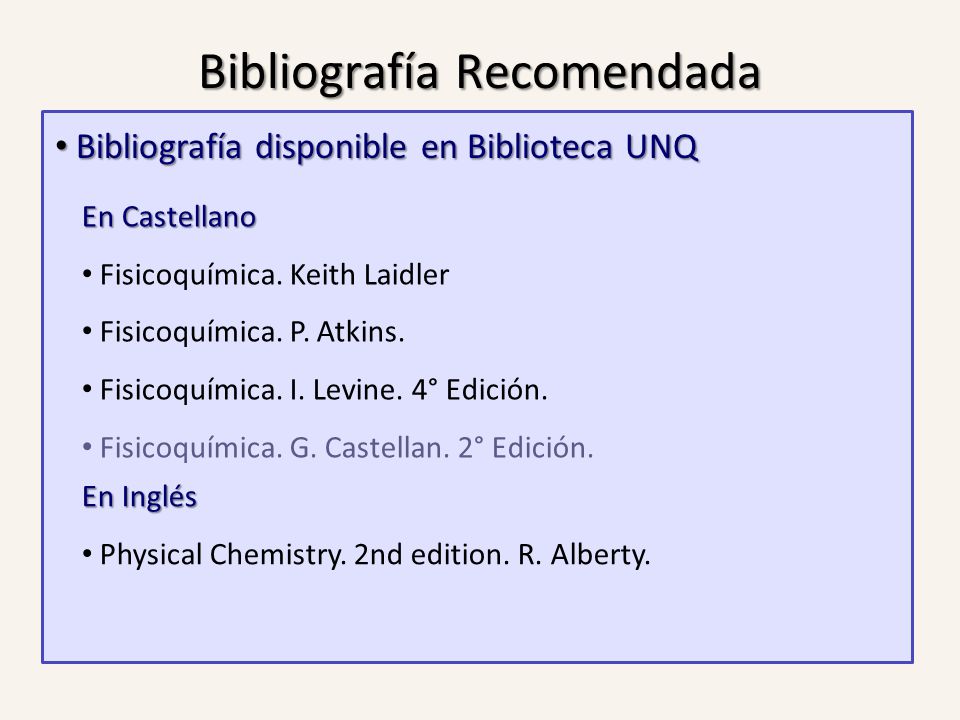 Bibliografía Recomendada

• Bibliografía disponible en Biblioteca UNQ

En Castellano

• Fisicoquímica. Keith Laidler

• Fisicoquímica. P. Atkins.

• Fisicoquímica. I. Levine. 4° Edición.

• Fisicoquímica. G. Castellan. 2° Edición.

En Inglés

• Physical Chemistry. 2nd edition. R. Alberty.